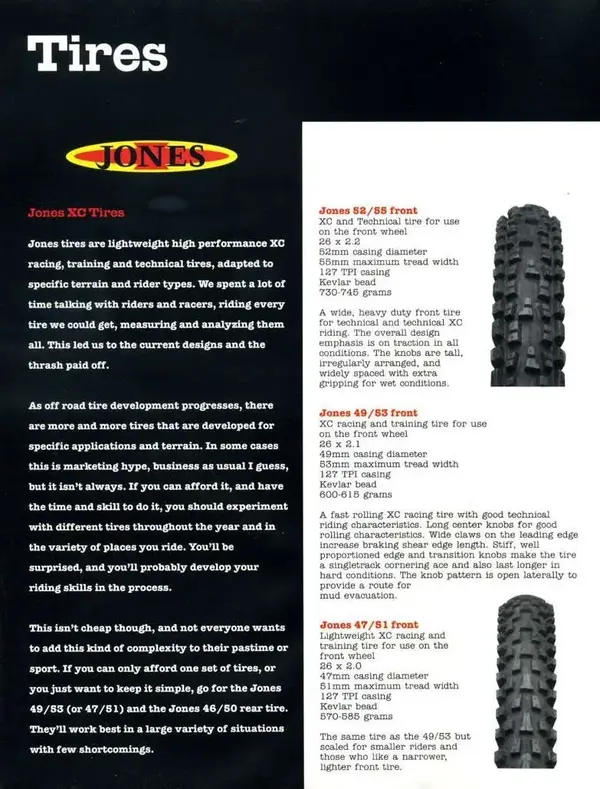 Tires

JONES

Jones XC Tires

Jones tires are lightweight high performance XC racing, training and technical tires, adapted to specific terrain and rider types. We spent a lot of time talking with riders and racers, riding every tire we could get, measuring and analyzing them all. This led us to the current designs and the thrash paid off.

As off road tire development progresses, there are more and more tires that are developed for specific applications and terrain. In some cases this is marketing hype, business as usual I guess, but it isn't always. If you can afford it, and have the time and skill to do it, you should experiment with different tires throughout the year and in the variety of places you ride. You'll be surprised, and you'll probably develop your riding skills in the process.

This isn't cheap though, and not everyone wants to add this kind of complexity to their pastime or sport. If you can only afford one set of tires, or you just want to keep it simple, go for the Jones 49/53 (or 47/51) and the Jones 46/50 rear tire. They'll work best in a large variety of situations with few shortcomings.

Jones 52/55 front
XC and Technical tire for use on the front wheel
26 x 2.2
52mm casing diameter
55mm maximum tread width
127 TPI casing
Kevlar bead
730-745 grams

A wide, heavy duty front tire for technical and technical XC riding. The overall design emphasis is on traction in all conditions. The knobs are tall, irregularly arranged, and widely spaced with extra gripping for wet conditions.

Jones 49/53 front
XC racing and training tire for use on the front wheel
26 x 2.1
49mm casing diameter
53mm maximum tread width
127 TPI casing
Kevlar bead
600-615 grams

A fast rolling XC racing tire with good technical riding characteristics. Long center knobs for good rolling characteristics. Wide claws on the leading edge increase braking shear edge length. Stiff, well proportioned edge and transition knobs make the tire a singletrack cornering ace and also last longer in hard conditions. The knob pattern is open laterally to provide a route for mud evacuation.

Jones 47/51 front
Lightweight XC racing and training tire for use on the front wheel
26 x 2.0
47mm casing diameter
51mm maximum tread width
127 TPI casing
Kevlar bead
570-585 grams

The same tire as the 49/53 but scaled for smaller riders and those who like a narrower, lighter front tire.